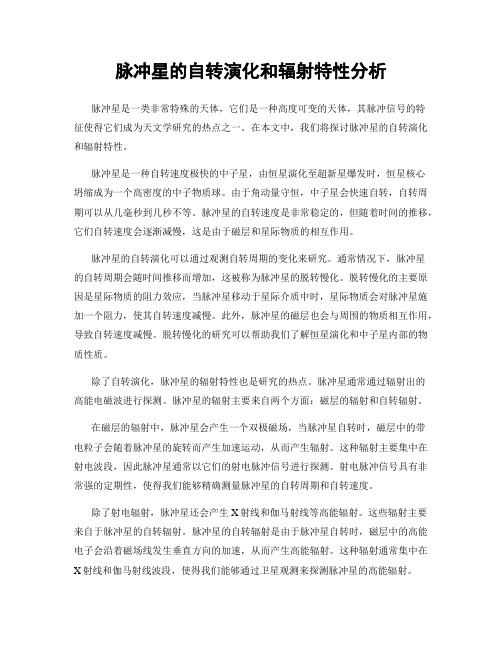 脉冲星的自转演化和辐射特性分析

脉冲星是一类非常特殊的天体，它们是一种高度可变的天体，其脉冲信号的特征使得它们成为天文学研究的热点之一。在本文中，我们将探讨脉冲星的自转演化和辐射特性。

脉冲星是一种自转速度极快的中子星，由恒星演化至超新星爆发时，恒星核心坍缩成为一个高密度的中子物质球。由于角动量守恒，中子星会快速自转，自转周期可以从几毫秒到几秒不等。脉冲星的自转速度是非常稳定的，但随着时间的推移，它们自转速度会逐渐减慢，这是由于磁层和星际物质的相互作用。

脉冲星的自转演化可以通过观测自转周期的变化来研究。通常情况下，脉冲星的自转周期会随时间推移而增加，这被称为脉冲星的脱转慢化。脱转慢化的主要原因是星际物质的阻力效应，当脉冲星移动于星际介质中时，星际物质会对脉冲星施加一个阻力，使其自转速度减慢。此外，脉冲星的磁层也会与周围的物质相互作用，导致自转速度减慢。脱转慢化的研究可以帮助我们了解恒星演化和中子星内部的物质性质。

除了自转演化，脉冲星的辐射特性也是研究的热点。脉冲星通常通过辐射出的高能电磁波进行探测。脉冲星的辐射主要来自两个方面：磁层的辐射和自转辐射。

在磁层的辐射中，脉冲星会产生一个双极磁场，当脉冲星自转时，磁层中的带电粒子会随着脉冲星的旋转而产生加速运动，从而产生辐射。这种辐射主要集中在射电波段，因此脉冲星通常以它们的射电脉冲信号进行探测。射电脉冲信号具有非常强的定期性，使得我们能够精确测量脉冲星的自转周期和自转速度。

除了射电辐射，脉冲星还会产生X射线和伽马射线等高能辐射。这些辐射主要来自于脉冲星的自转辐射。脉冲星的自转辐射是由于脉冲星自转时，磁层中的高能电子会沿着磁场线发生垂直方向的加速，从而产生高能辐射。这种辐射通常集中在X射线和伽马射线波段，使得我们能够通过卫星观测来探测脉冲星的高能辐射。